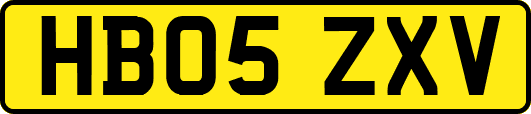 HB05 ZXV